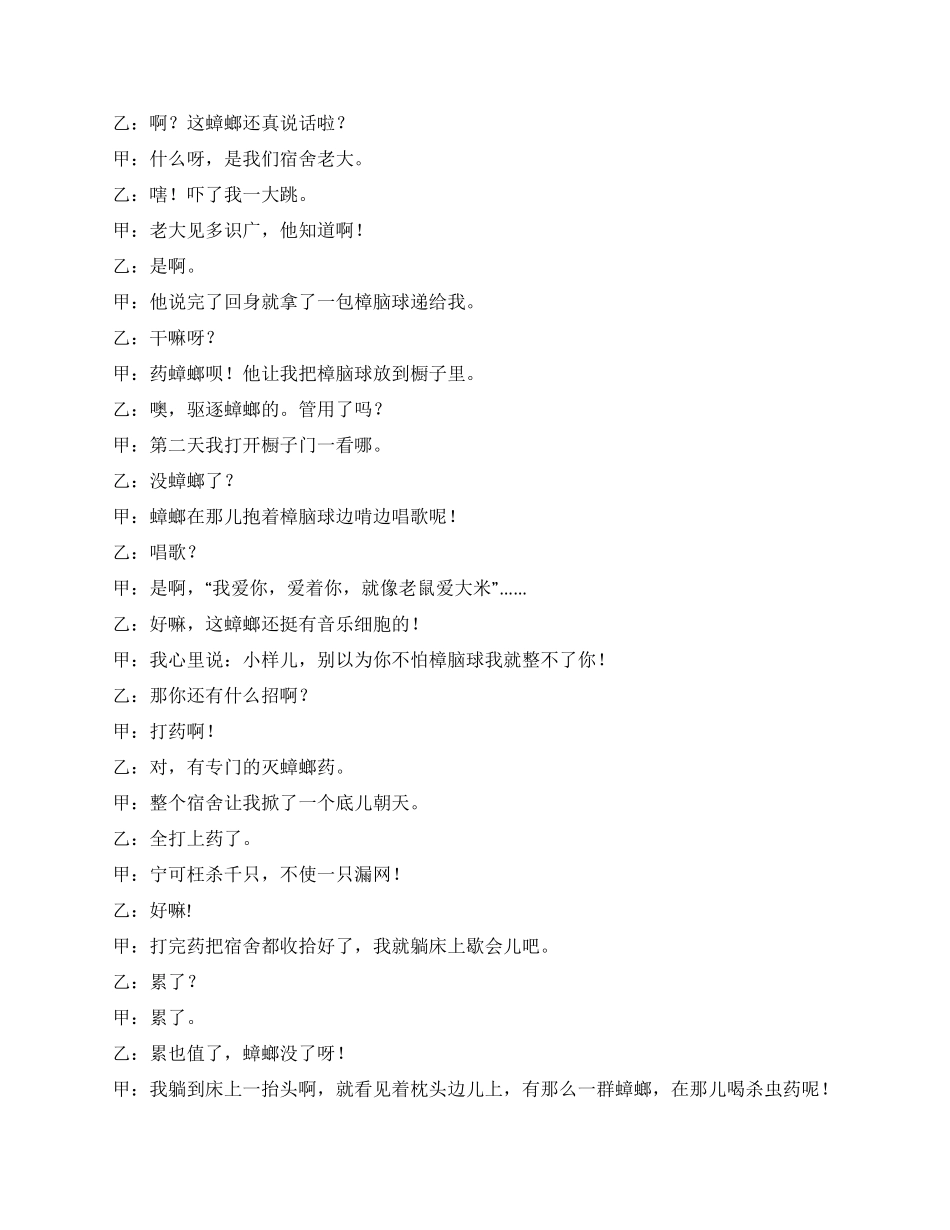 乙：啊？这蟑螂还真说话啦？

甲：什么呀，是我们宿舍老大。

乙：嗐！吓了我一大跳。

甲：老大见多识广，他知道啊！

乙：是啊。

甲：他说完了回身就拿了一包樟脑球递给我。

乙：干嘛呀？

甲：药蟑螂呗！他让我把樟脑球放到橱子里。

乙：噢，驱逐蟑螂的。管用了吗？

甲：第二天我打开橱子门一看哪。

乙：没蟑螂了？

甲：蟑螂在那儿抱着樟脑球边啃边唱歌呢！

乙：唱歌？

甲：是啊，“我爱你，爱着你，就像老鼠爱大米”……

乙：好嘛，这蟑螂还挺有音乐细胞的！

甲：我心里说：小样儿，别以为你不怕樟脑球我就整不了你！

乙：那你还有什么招啊？

甲：打药啊！

乙：对，有专门的灭蟑螂药。

甲：整个宿舍让我掀了一个底儿朝天。

乙：全打上药了。

甲：宁可枉杀千只，不使一只漏网！

乙：好嘛!

甲：打完药把宿舍都收拾好了，我就躺床上歇会儿吧。

乙：累了？

甲：累了。

乙：累也值了，蟑螂没了呀！

甲：我躺到床上一抬头啊，就看见着枕头边儿上，有那么一群蟑螂，在那儿喝杀虫药呢！